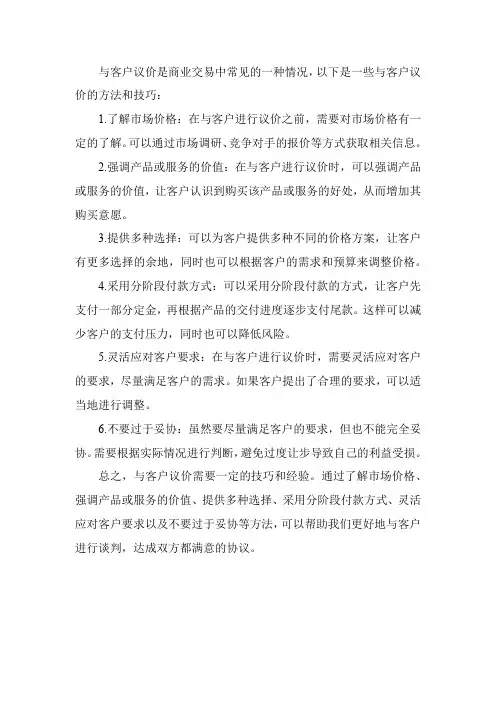 与客户议价是商业交易中常见的一种情况，以下是一些与客户议价的方法和技巧：

1.了解市场价格：在与客户进行议价之前，需要对市场价格有一定的了解。可以通过市场调研、竞争对手的报价等方式获取相关信息。

2.强调产品或服务的价值：在与客户进行议价时，可以强调产品或服务的价值，让客户认识到购买该产品或服务的好处，从而增加其购买意愿。

3.提供多种选择：可以为客户提供多种不同的价格方案，让客户有更多选择的余地，同时也可以根据客户的需求和预算来调整价格。

4.采用分阶段付款方式：可以采用分阶段付款的方式，让客户先支付一部分定金，再根据产品的交付进度逐步支付尾款。这样可以减少客户的支付压力，同时也可以降低风险。

5.灵活应对客户要求：在与客户进行议价时，需要灵活应对客户的要求，尽量满足客户的需求。如果客户提出了合理的要求，可以适当地进行调整。

6.不要过于妥协：虽然要尽量满足客户的要求，但也不能完全妥协。需要根据实际情况进行判断，避免过度让步导致自己的利益受损。

总之，与客户议价需要一定的技巧和经验。通过了解市场价格、强调产品或服务的价值、提供多种选择、采用分阶段付款方式、灵活应对客户要求以及不要过于妥协等方法，可以帮助我们更好地与客户进行谈判，达成双方都满意的协议。